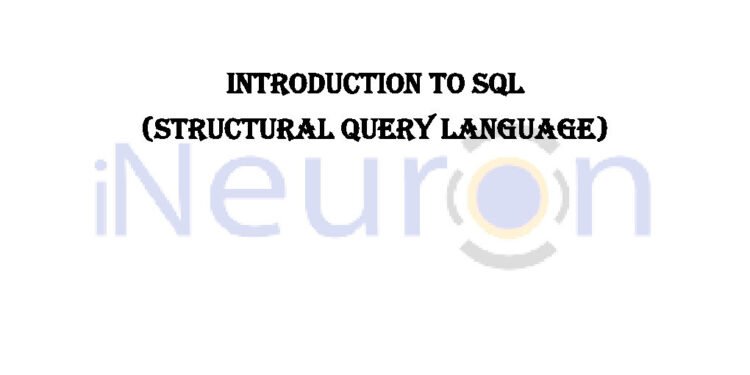 INTRODUCTION TO SQL
(STRUCTURAL QUERY LANGUAGE)

iNeuron